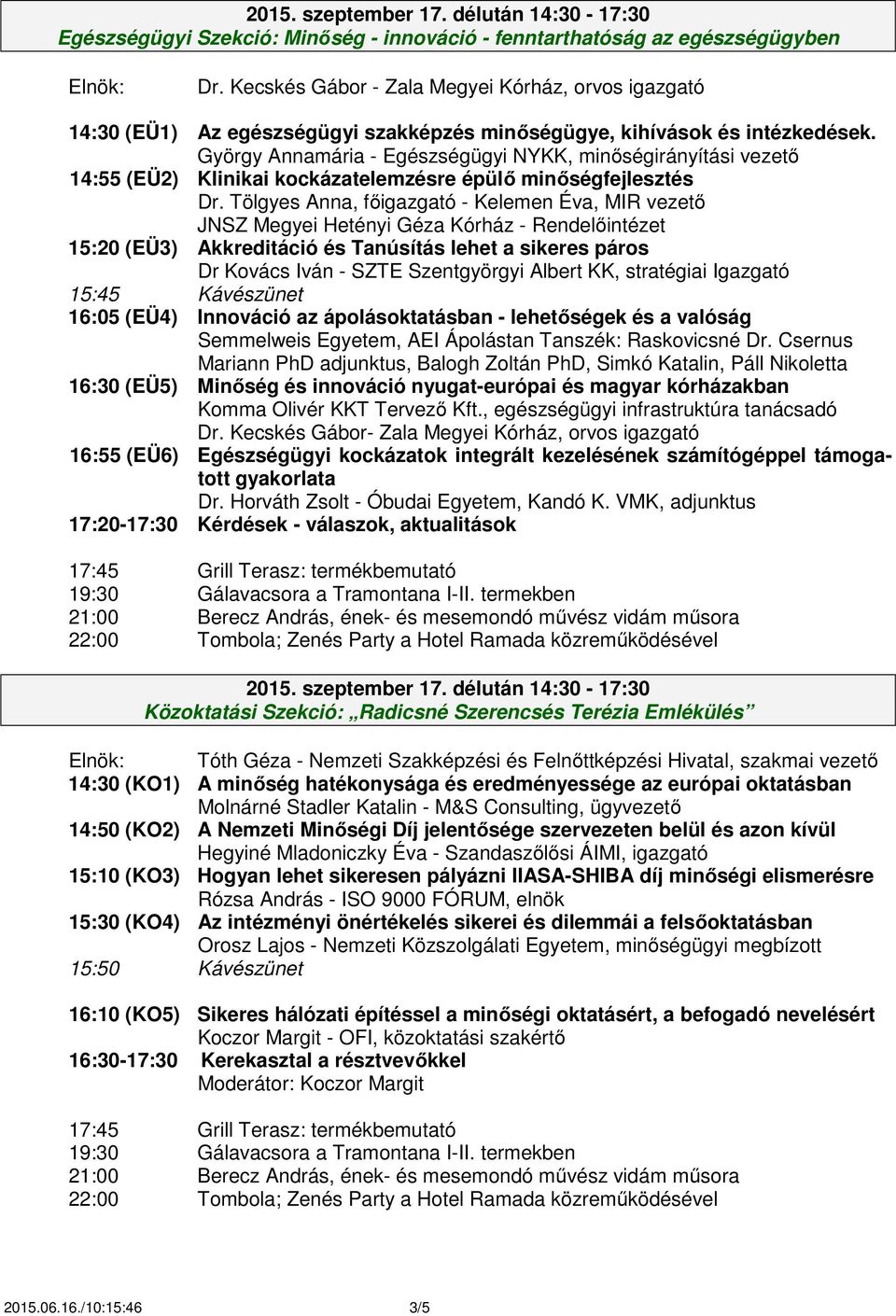 2015. szeptember 17. délután 14:30 - 17:30
Egészségügyi Szekció: Minőség - innováció - fenntarthatóság az egészségügyben

Elnök: Dr. Kecskés Gábor - Zala Megyei Kórház, orvos igazgató

14:30 (EÜ1) Az egészségügyi szakképzés minőségügye, kihívások és intézkedések.
György Annamária - Egészségügyi NYKK, minőségirányítási vezető
14:55 (EÜ2) Klinikai kockázatelemzésre épülő minőségfejlesztés
Dr. Tölgyes Anna, főigazgató - Kelemen Éva, MIR vezető
JNSZ Megyei Hetényi Géza Kórház - Rendelőintézet
15:20 (EÜ3) Akkreditáció és Tanúsítás lehet a sikeres páros
Dr Kovács Iván - SZTE Szentgyörgyi Albert KK, stratégiai Igazgató
15:45 Kávészünet
16:05 (EÜ4) Innováció az ápolásoktatásban - lehetőségek és a valóság
Semmelweis Egyetem, AEI Ápolástan Tanszék: Raskovicsné Dr. Csernus Mariann PhD adjunktus, Balogh Zoltán PhD, Simkó Katalin, Páll Nikoletta
16:30 (EÜ5) Minőség és innováció nyugat-európai és magyar kórházakban
Komma Olivér KKT Tervező Kft., egészségügyi infrastruktúra tanácsadó
Dr. Kecskés Gábor- Zala Megyei Kórház, orvos igazgató
16:55 (EÜ6) Egészségügyi kockázatok integrált kezelésének számítógéppel támogatott gyakorlata
Dr. Horváth Zsolt - Óbudai Egyetem, Kandó K. VMK, adjunktus
17:20-17:30 Kérdések - válaszok, aktualitások

17:45 Grill Terasz: termékbemutató
19:30 Gálavacsora a Tramontana I-II. termekben
21:00 Berecz András, ének- és mesemondó művész vidám műsora
22:00 Tombola; Zenés Party a Hotel Ramada közreműködésével

2015. szeptember 17. délután 14:30 - 17:30
Közoktatási Szekció: „Radicsné Szerencsés Terézia Emlékülés”

Elnök: Tóth Géza - Nemzeti Szakképzési és Felnőttképzési Hivatal, szakmai vezető
14:30 (KO1) A minőség hatékonysága és eredményessége az európai oktatásban
Molnárné Stadler Katalin - M&S Consulting, ügyvezető
14:50 (KO2) A Nemzeti Minőségi Díj jelentősége szervezeten belül és azon kívül
Hegyiné Mladoniczky Éva - Szandaszőlősi ÁIMI, igazgató
15:10 (KO3) Hogyan lehet sikeresen pályázni IIASA-SHIBA díj minőségi elismerésre
Rózsa András - ISO 9000 FÓRUM, elnök
15:30 (KO4) Az intézményi önértékelés sikerei és dilemmái a felsőoktatásban
Orosz Lajos - Nemzeti Közszolgálati Egyetem, minőségügyi megbízott
15:50 Kávészünet

16:10 (KO5) Sikeres hálózati építéssel a minőségi oktatásért, a befogadó nevelésért
Koczor Margit - OFI, közoktatási szakértő
16:30-17:30 Kerekasztal a résztvevőkkel
Moderátor: Koczor Margit

17:45 Grill Terasz: termékbemutató
19:30 Gálavacsora a Tramontana I-II. termekben
21:00 Berecz András, ének- és mesemondó művész vidám műsora
22:00 Tombola; Zenés Party a Hotel Ramada közreműködésével

2015.06.16./10:15:46 3/5